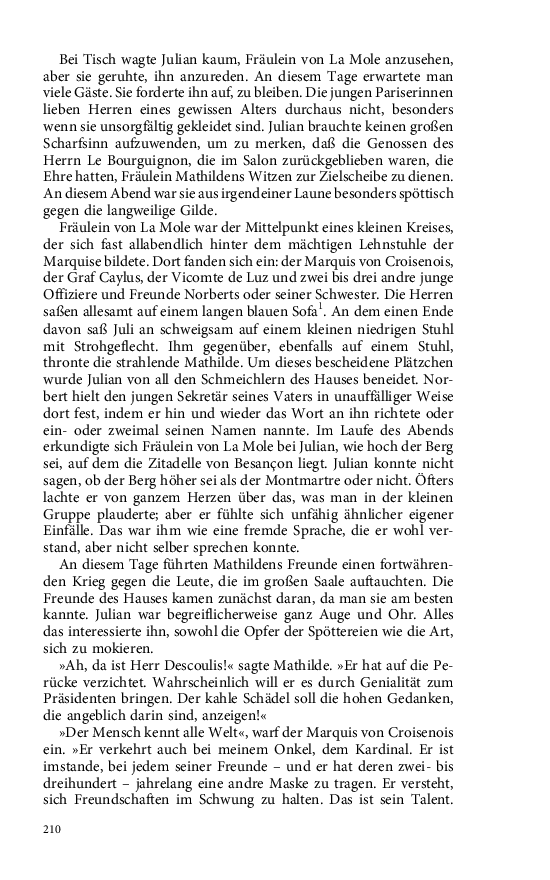 Bei Tisch wagte Julian kaum, Fräulein von La Mole anzusehen, aber sie geruhte, ihn anzureden. An diesem Tage erwartete man viele Gäste. Sie forderte ihn auf, zu bleiben. Die jungen Pariserinnen lieben Herren eines gewissen Alters durchaus nicht, besonders wenn sie unsorgfältig gekleidet sind. Julian brauchte keinen großen Scharfsinn aufzuwenden, um zu merken, daß die Genossen des Herrn Le Bourguignon, die im Salon zurückgeblieben waren, die Ehre hatten, Fräulein Mathildens Witzen zur Zielscheibe zu dienen. An diesem Abend war sie aus irgendeiner Laune besonders spöttisch gegen die langweilige Gilde.

Fräulein von La Mole war der Mittelpunkt eines kleinen Kreises, der sich fast allabendlich hinter dem mächtigen Lehnstuhle der Marquise bildete. Dort fanden sich ein: der Marquis von Croisenois, der Graf Caylus, der Vicomte de Luz und zwei bis drei andre junge Offiziere und Freunde Norberts oder seiner Schwester. Die Herren saßen allesamt auf einem langen blauen Sofa$^1$. An dem einen Ende davon saß Juli an schweigsam auf einem kleinen niedrigen Stuhl mit Strohgeflecht. Ihm gegenüber, ebenfalls auf einem Stuhl, thronte die strahlende Mathilde. Um dieses bescheidene Plätzchen wurde Julian von all den Schmeichlern des Hauses beneidet. Norbert hielt den jungen Sekretär seines Vaters in unauffälliger Weise dort fest, indem er hin und wieder das Wort an ihn richtete oder ein- oder zweimal seinen Namen nannte. Im Laufe des Abends erkundigte sich Fräulein von La Mole bei Julian, wie hoch der Berg sei, auf dem die Zitadelle von Besançon liegt. Julian konnte nicht sagen, ob der Berg höher sei als der Montmartre oder nicht. Öfters lachte er von ganzem Herzen über das, was man in der kleinen Gruppe plauderte; aber er fühlte sich unfähig ähnlicher eigener Einfälle. Das war ihm wie eine fremde Sprache, die er wohl verstand, aber nicht selber sprechen konnte.

An diesem Tage führten Mathildens Freunde einen fortwährenden Krieg gegen die Leute, die im großen Saale auftauchten. Die Freunde des Hauses kamen zunächst daran, da man sie am besten kannte. Julian war begreiflicherweise ganz Auge und Ohr. Alles das interessierte ihn, sowohl die Opfer der Spöttereien wie die Art, sich zu mokieren.

»Ah, da ist Herr Descoulis!« sagte Mathilde. »Er hat auf die Perücke verzichtet. Wahrscheinlich will er es durch Genialität zum Präsidenten bringen. Der kahle Schädel soll die hohen Gedanken, die angeblich darin sind, anzeigen!«

»Der Mensch kennt alle Welt«, warf der Marquis von Croisenois ein. »Er verkehrt auch bei meinem Onkel, dem Kardinal. Er ist imstande, bei jedem seiner Freunde – und er hat deren zwei- bis dreihundert – jahrelang eine andre Maske zu tragen. Er versteht, sich Freundschaften im Schwung zu halten. Das ist sein Talent.

210